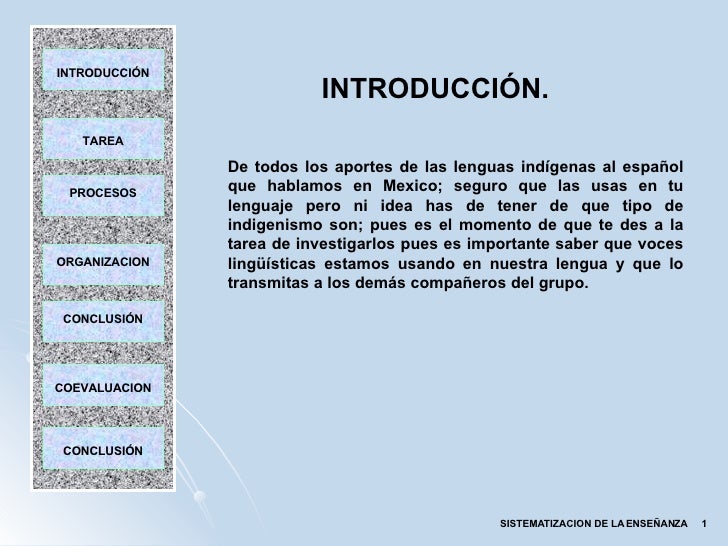 INTRODUCCIÓN

TAREA

PROCESOS

ORGANIZACION

CONCLUSIÓN

COEVALUACION

CONCLUSIÓN

INTRODUCCIÓN.

De todos los aportes de las lenguas indígenas al español que hablamos en Mexico; seguro que las usas en tu lenguaje pero ni idea has de tener de que tipo de indigenismo son; pues es el momento de que te des a la tarea de investigarlos pues es importante saber que voces lingüísticas estamos usando en nuestra lengua y que lo transmitas a los demás compañeros del grupo.

SISTEMATIZACION DE LA ENSEÑANZA 1